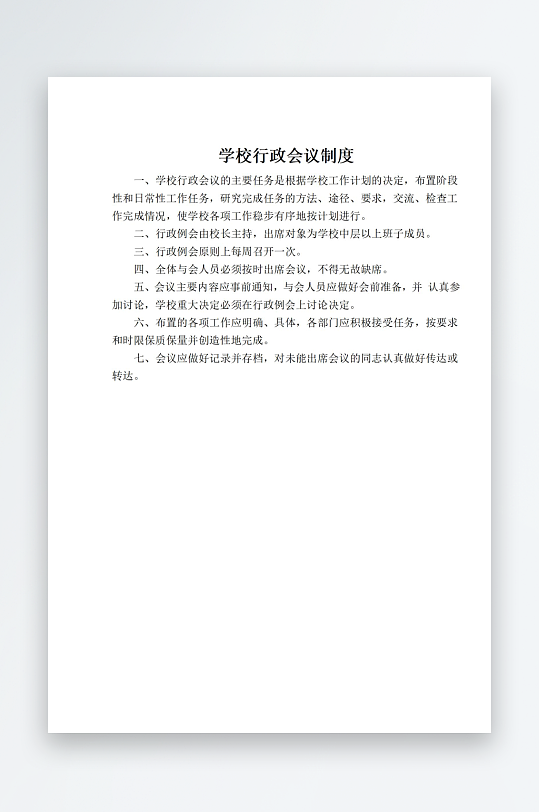 学校行政会议制度

一、学校行政会议的主要任务是根据学校工作计划的决定，布置阶段性和日常性工作任务，研究完成任务的方法、途径、要求，交流、检查工作完成情况，使学校各项工作稳步有序地按计划进行。

二、行政例会由校长主持，出席对象为学校中层以上班子成员。

三、行政例会原则上每周召开一次。

四、全体与会人员必须按时出席会议，不得无故缺席。

五、会议主要内容应事前通知，与会人员应做好会前准备，并 认真参加讨论，学校重大决定必须在行政例会上讨论决定。

六、布置的各项工作应明确、具体，各部门应积极接受任务，按要求和时限保质保量并创造性地完成。

七、会议应做好记录并存档，对未能出席会议的同志认真做好传达或转达。